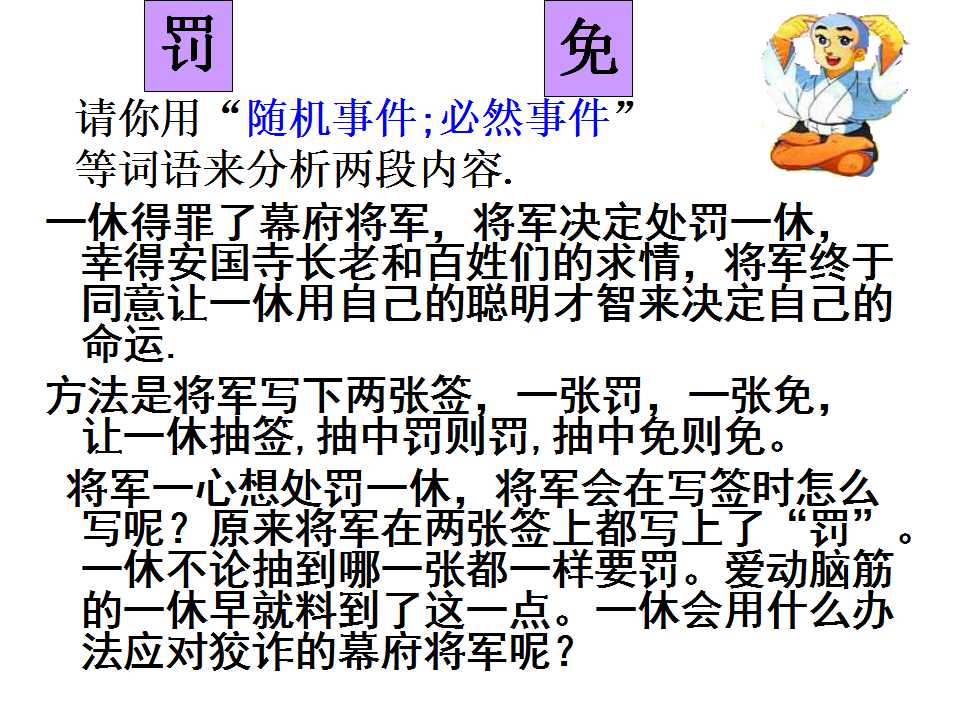 罚 免

请你用“随机事件;必然事件”等词语来分析两段内容.

一休得罪了幕府将军，将军决定处罚一休，幸得安国寺长老和百姓们的求情，将军终于同意让一休用自己的聪明才智来决定自己的命运.

方法是将军写下两张签，一张罚，一张免，让一休抽签,抽中罚则罚,抽中免则免。

将军一心想处罚一休，将军会在写签时怎么写呢？原来将军在两张签上都写上了“罚”。一休不论抽到哪一张都一样要罚。爱动脑筋的一休早就料到了这一点。一休会用什么办法应对狡诈的幕府将军呢？